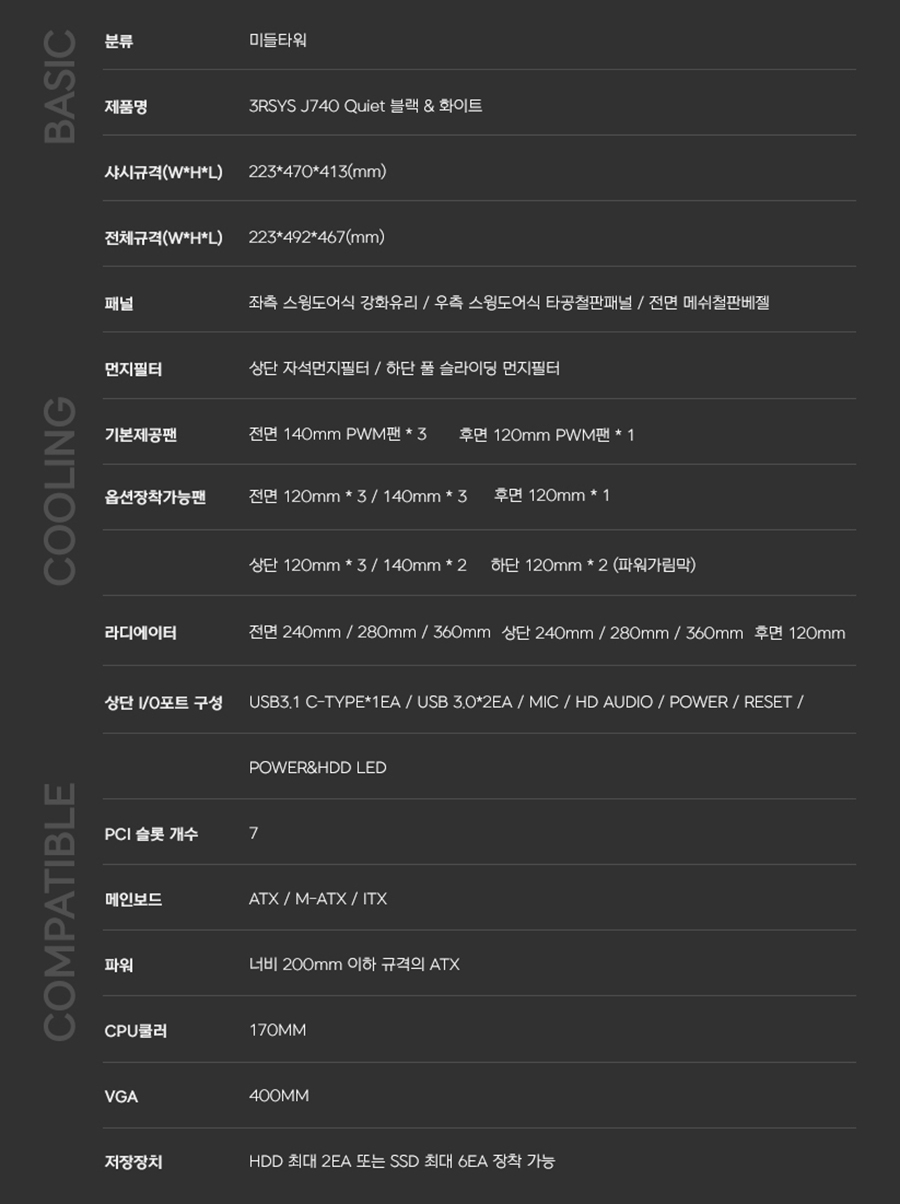 BASIC

분류 미들타워

제품명 3RSYS J740 Quiet 블랙 & 화이트

샤시규격(W*H*L) 223*470*413(mm)

전체규격(W*H*L) 223*492*467(mm)

패널 좌측 스윙도어식 강화유리 / 우측 스윙도어식 타공철판패널 / 전면 메쉬철판베젤

먼지필터 상단 자석먼지필터 / 하단 풀 슬라이딩 먼지필터

COOLING

기본제공팬 전면 140mm PWM팬 * 3 후면 120mm PWM팬 * 1

옵션장착가능팬 전면 120mm * 3 / 140mm * 3 후면 120mm * 1

상단 120mm * 3 / 140mm * 2 하단 120mm * 2 (파워가림막)

라디에이터 전면 240mm / 280mm / 360mm 상단 240mm / 280mm / 360mm 후면 120mm

COMPATIBLE

상단 I/O포트 구성 USB3.1 C-TYPE*1EA / USB 3.0*2EA / MIC / HD AUDIO / POWER / RESET /

POWER&HDD LED

PCI 슬롯 개수 7

메인보드 ATX / M-ATX / ITX

파워 너비 200mm 이하 규격의 ATX

CPU쿨러 170MM

VGA 400MM

저장장치 HDD 최대 2EA 또는 SSD 최대 6EA 장착 가능